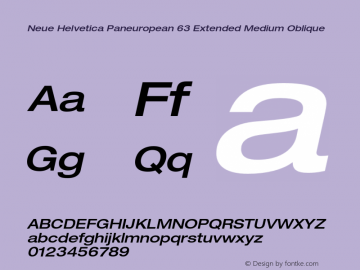 Neue Helvetica Paneuropean 63 Extended Medium Oblique

Aa Ff

Gg Qq

a

ABCDEFGHIJKLMNOPQRSTUVWXYZ
abcdefghijklmnopqrstuvwxyz
0123456789

© Design by fontke.com